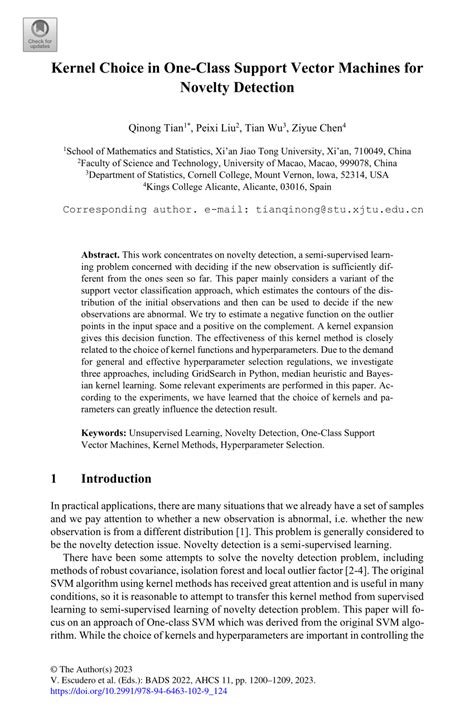 Check for updates

Kernel Choice in One-Class Support Vector Machines for Novelty Detection

Qinong Tian$^{1*}$, Peixi Liu$^{2}$, Tian Wu$^{3}$, Ziyue Chen$^{4}$

$^{1}$School of Mathematics and Statistics, Xi'an Jiao Tong University, Xi'an, 710049, China
$^{2}$Faculty of Science and Technology, University of Macao, Macao, 999078, China
$^{3}$Department of Statistics, Cornell College, Mount Vernon, Iowa, 52314, USA
$^{4}$Kings College Alicante, Alicante, 03016, Spain

Corresponding author. e-mail: tianqinong@stu.xjtu.edu.cn

Abstract. This work concentrates on novelty detection, a semi-supervised learning problem concerned with deciding if the new observation is sufficiently different from the ones seen so far. This paper mainly considers a variant of the support vector classification approach, which estimates the contours of the distribution of the initial observations and then can be used to decide if the new observations are abnormal. We try to estimate a negative function on the outlier points in the input space and a positive on the complement. A kernel expansion gives this decision function. The effectiveness of this kernel method is closely related to the choice of kernel functions and hyperparameters. Due to the demand for general and effective hyperparameter selection regulations, we investigate three approaches, including GridSearch in Python, median heuristic and Bayesian kernel learning. Some relevant experiments are performed in this paper. According to the experiments, we have learned that the choice of kernels and parameters can greatly influence the detection result.

Keywords: Unsupervised Learning, Novelty Detection, One-Class Support Vector Machines, Kernel Methods, Hyperparameter Selection.

1 Introduction

In practical applications, there are many situations that we already have a set of samples and we pay attention to whether a new observation is abnormal, i.e. whether the new observation is from a different distribution [1]. This problem is generally considered to be the novelty detection issue. Novelty detection is a semi-supervised learning.

There have been some attempts to solve the novelty detection problem, including methods of robust covariance, isolation forest and local outlier factor [2-4]. The original SVM algorithm using kernel methods has received great attention and is useful in many conditions, so it is reasonable to attempt to transfer this kernel method from supervised learning to semi-supervised learning of novelty detection problem. This paper will focus on an approach of One-class SVM which was derived from the original SVM algorithm. While the choice of kernels and hyperparameters are important in controlling the

© The Author(s) 2023
V. Escudero et al. (Eds.): BADS 2022, AHCS 11, pp. 1200–1209, 2023.
https://doi.org/10.2991/978-94-6463-102-9_124